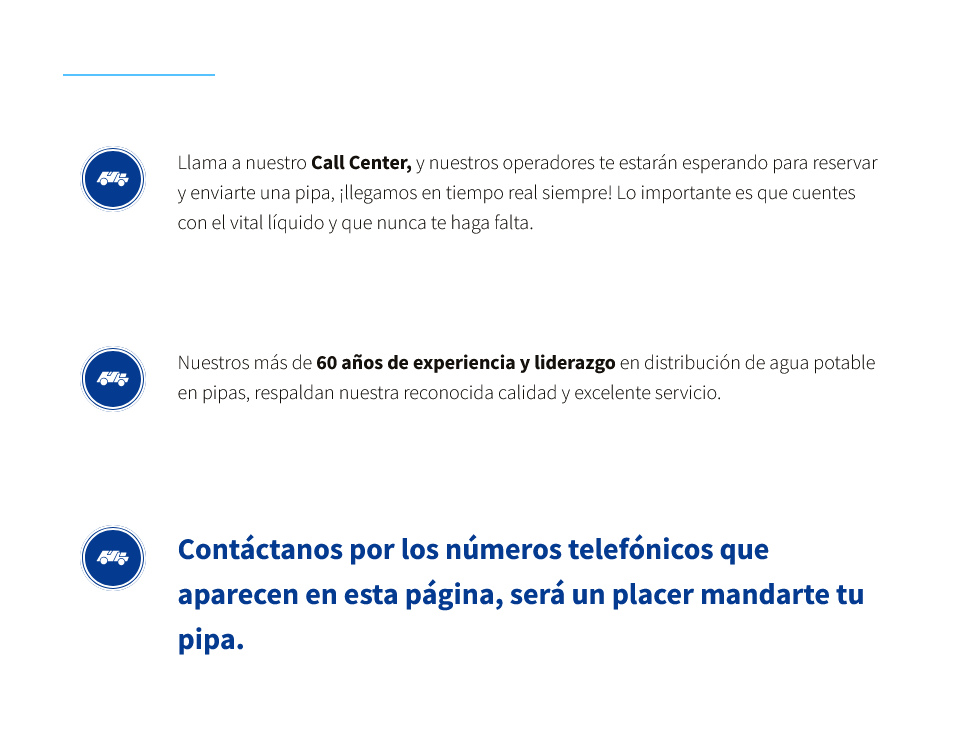 Llama a nuestro Call Center, y nuestros operadores te estarán esperando para reservar y enviarte una pipa, ¡llegamos en tiempo real siempre! Lo importante es que cuentes con el vital líquido y que nunca te haga falta.

Nuestros más de 60 años de experiencia y liderazgo en distribución de agua potable en pipas, respaldan nuestra reconocida calidad y excelente servicio.

Contáctanos por los números telefónicos que aparecen en esta página, será un placer mandarte tu pipa.